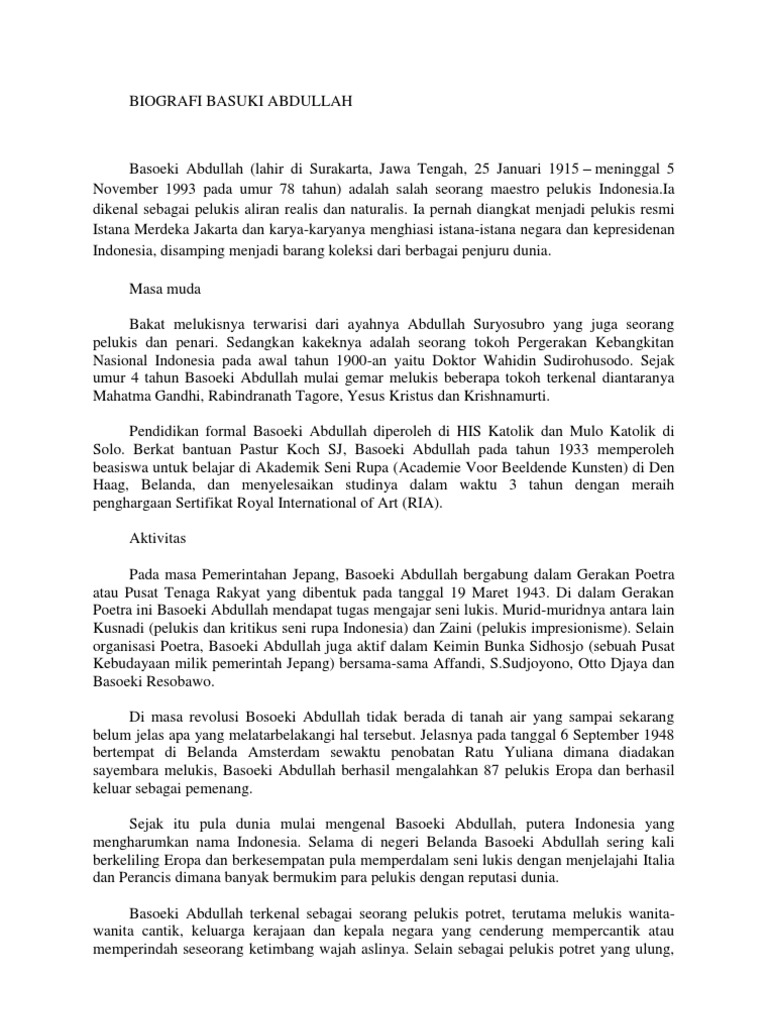 BIOGRAFI BASUKI ABDULLAH

Basoeki Abdullah (lahir di Surakarta, Jawa Tengah, 25 Januari 1915 – meninggal 5 November 1993 pada umur 78 tahun) adalah salah seorang maestro pelukis Indonesia.Ia dikenal sebagai pelukis aliran realis dan naturalis. Ia pernah diangkat menjadi pelukis resmi Istana Merdeka Jakarta dan karya-karyanya menghiasi istana-istana negara dan kepresidenan Indonesia, disamping menjadi barang koleksi dari berbagai penjuru dunia.

Masa muda

Bakat melukisnya terwarisi dari ayahnya Abdullah Suryosubro yang juga seorang pelukis dan penari. Sedangkan kakeknya adalah seorang tokoh Pergerakan Kebangkitan Nasional Indonesia pada awal tahun 1900-an yaitu Doktor Wahidin Sudirohusodo. Sejak umur 4 tahun Basoeki Abdullah mulai gemar melukis beberapa tokoh terkenal diantaranya Mahatma Gandhi, Rabindranath Tagore, Yesus Kristus dan Krishnamurti.

Pendidikan formal Basoeki Abdullah diperoleh di HIS Katolik dan Mulo Katolik di Solo. Berkat bantuan Pastur Koch SJ, Basoeki Abdullah pada tahun 1933 memperoleh beasiswa untuk belajar di Akademik Seni Rupa (Academie Voor Beeldende Kunsten) di Den Haag, Belanda, dan menyelesaikan studinya dalam waktu 3 tahun dengan meraih penghargaan Sertifikat Royal International of Art (RIA).

Aktivitas

Pada masa Pemerintahan Jepang, Basoeki Abdullah bergabung dalam Gerakan Poetra atau Pusat Tenaga Rakyat yang dibentuk pada tanggal 19 Maret 1943. Di dalam Gerakan Poetra ini Basoeki Abdullah mendapat tugas mengajar seni lukis. Murid-muridnya antara lain Kusnadi (pelukis dan kritikus seni rupa Indonesia) dan Zaini (pelukis impresionisme). Selain organisasi Poetra, Basoeki Abdullah juga aktif dalam Keimin Bunka Sidhosjo (sebuah Pusat Kebudayaan milik pemerintah Jepang) bersama-sama Affandi, S.Sudjoyono, Otto Djaya dan Basoeki Resobawo.

Di masa revolusi Bosoeki Abdullah tidak berada di tanah air yang sampai sekarang belum jelas apa yang melatarbelakangi hal tersebut. Jelasnya pada tanggal 6 September 1948 bertempat di Belanda Amsterdam sewaktu penobatan Ratu Yuliana dimana diadakan sayembara melukis, Basoeki Abdullah berhasil mengalahkan 87 pelukis Eropa dan berhasil keluar sebagai pemenang.

Sejak itu pula dunia mulai mengenal Basoeki Abdullah, putera Indonesia yang mengharumkan nama Indonesia. Selama di negeri Belanda Basoeki Abdullah sering kali berkeliling Eropa dan berkesempatan pula memperdalam seni lukis dengan menjelajahi Italia dan Perancis dimana banyak bermukim para pelukis dengan reputasi dunia.

Basoeki Abdullah terkenal sebagai seorang pelukis potret, terutama melukis wanita-wanita cantik, keluarga kerajaan dan kepala negara yang cenderung mempercantik atau memperindah seseorang ketimbang wajah aslinya. Selain sebagai pelukis potret yang ulung,